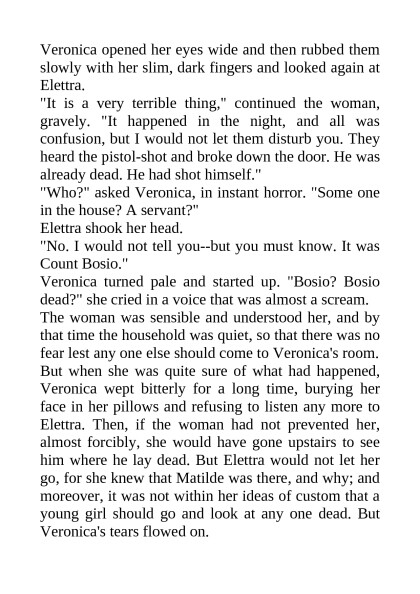 Veronica opened her eyes wide and then rubbed them slowly with her slim, dark fingers and looked again at Elettra.

"It is a very terrible thing," continued the woman, gravely. "It happened in the night, and all was confusion, but I would not let them disturb you. They heard the pistol-shot and broke down the door. He was already dead. He had shot himself."

"Who?" asked Veronica, in instant horror. "Some one in the house? A servant?"

Elettra shook her head.

"No. I would not tell you--but you must know. It was Count Bosio."

Veronica turned pale and started up. "Bosio? Bosio dead?" she cried in a voice that was almost a scream.

The woman was sensible and understood her, and by that time the household was quiet, so that there was no fear lest any one else should come to Veronica's room. But when she was quite sure of what had happened, Veronica wept bitterly for a long time, burying her face in her pillows and refusing to listen any more to Elettra. Then, if the woman had not prevented her, almost forcibly, she would have gone upstairs to see him where he lay dead. But Elettra would not let her go, for she knew that Matilde was there, and why; and moreover, it was not within her ideas of custom that a young girl should go and look at any one dead. But Veronica's tears flowed on.